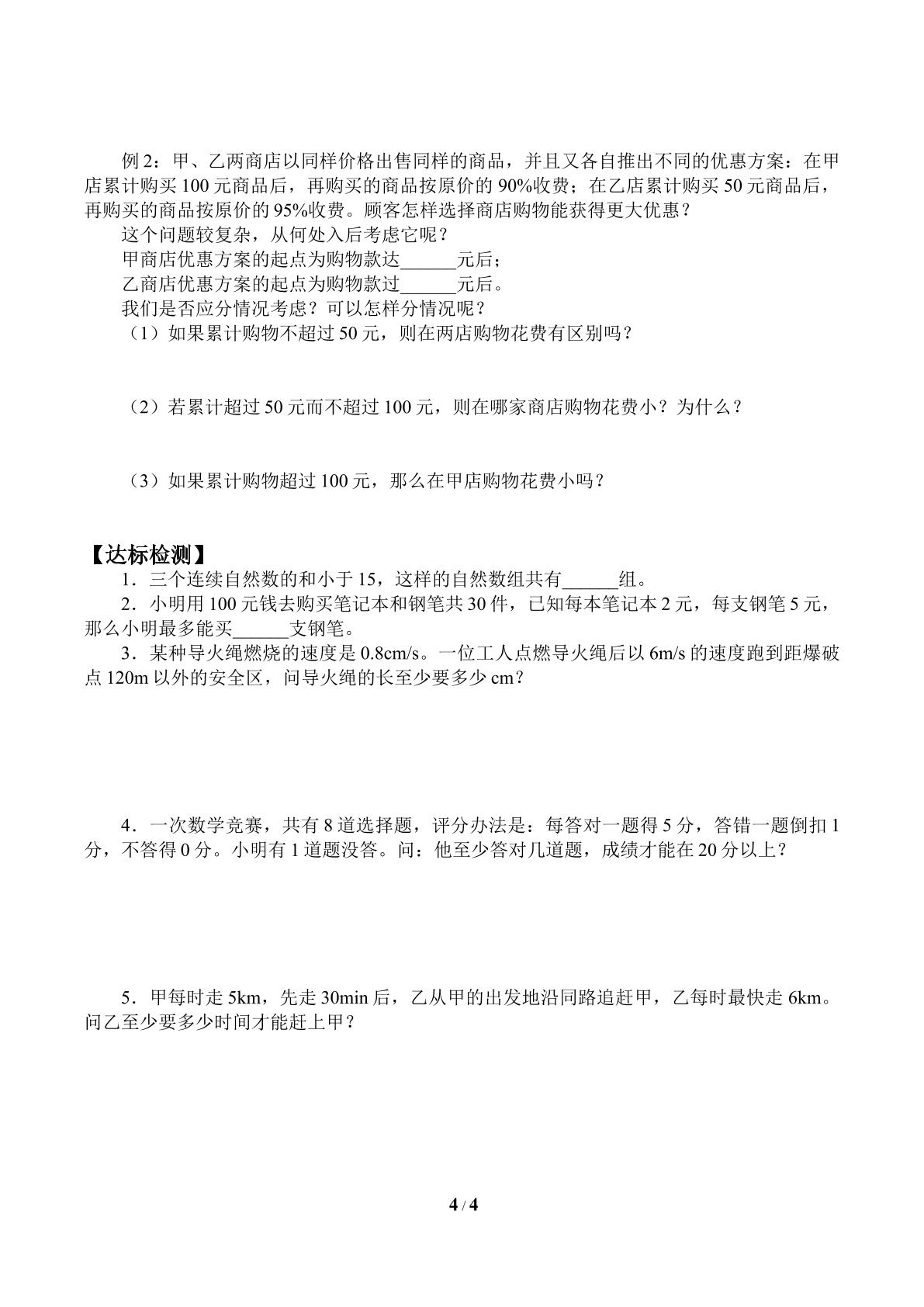 例2：甲、乙两商店以同样价格出售同样的商品，并且又各自推出不同的优惠方案：在甲店累计购买100元商品后，再购买的商品按原价的90%收费；在乙店累计购买50元商品后，再购买的商品按原价的95%收费。顾客怎样选择商店购物能获得更大优惠？

这个问题较复杂，从何处入后考虑它呢？

甲商店优惠方案的起点为购物款达____元后；

乙商店优惠方案的起点为购物款过____元后。

我们是否应分情况考虑？可以怎样分情况呢？

（1）如果累计购物不超过50元，则在两店购物花费有区别吗？

（2）若累计超过50元而不超过100元，则在哪家商店购物花费小？为什么？

（3）如果累计购物超过100元，那么在甲店购物花费小吗？

【达标检测】

1．三个连续自然数的和小于15，这样的自然数组共有____组。

2．小明用100元钱去购买笔记本和钢笔共30件，已知每本笔记本2元，每支钢笔5元，那么小明最多能买____支钢笔。

3．某种导火绳燃烧的速度是0.8cm/s。一位工人点燃导火绳后以6m/s的速度跑到距爆破点120m以外的安全区，问导火绳的长至少要多少cm？

4．一次数学竞赛，共有8道选择题，评分办法是：每答对一题得5分，答错一题倒扣1分，不答得0分。小明有1道题没答。问：他至少答对几道题，成绩才能在20分以上？

5．甲每时走5km，先走30min后，乙从甲的出发地沿同路追赶甲，乙每时最快走6km。问乙至少要多少时间才能赶上甲？

4 / 4